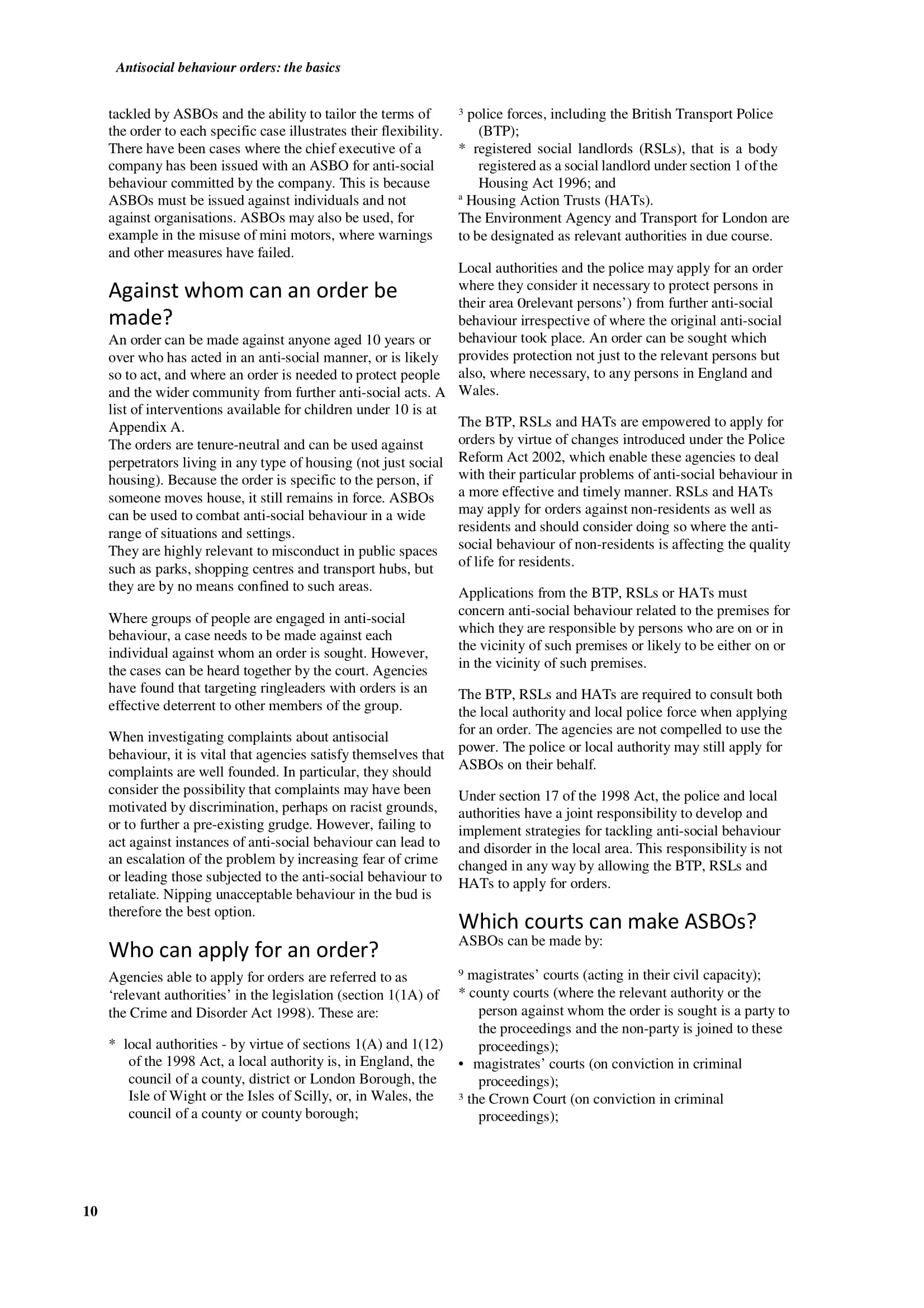 Antisocial behaviour orders: the basics

tackled by ASBOs and the ability to tailor the terms of the order to each specific case illustrates their flexibility. There have been cases where the chief executive of a company has been issued with an ASBO for anti-social behaviour committed by the company. This is because ASBOs must be issued against individuals and not against organisations. ASBOs may also be used, for example in the misuse of mini motors, where warnings and other measures have failed.

Against whom can an order be made?
An order can be made against anyone aged 10 years or over who has acted in an anti-social manner, or is likely so to act, and where an order is needed to protect people and the wider community from further anti-social acts. A list of interventions available for children under 10 is at Appendix A.
The orders are tenure-neutral and can be used against perpetrators living in any type of housing (not just social housing). Because the order is specific to the person, if someone moves house, it still remains in force. ASBOs can be used to combat anti-social behaviour in a wide range of situations and settings.
They are highly relevant to misconduct in public spaces such as parks, shopping centres and transport hubs, but they are by no means confined to such areas.

Where groups of people are engaged in anti-social behaviour, a case needs to be made against each individual against whom an order is sought. However, the cases can be heard together by the court. Agencies have found that targeting ringleaders with orders is an effective deterrent to other members of the group.

When investigating complaints about antisocial behaviour, it is vital that agencies satisfy themselves that complaints are well founded. In particular, they should consider the possibility that complaints may have been motivated by discrimination, perhaps on racist grounds, or to further a pre-existing grudge. However, failing to act against instances of anti-social behaviour can lead to an escalation of the problem by increasing fear of crime or leading those subjected to the anti-social behaviour to retaliate. Nipping unacceptable behaviour in the bud is therefore the best option.

Who can apply for an order?
Agencies able to apply for orders are referred to as ‘relevant authorities’ in the legislation (section 1(1A) of the Crime and Disorder Act 1998). These are:

* local authorities - by virtue of sections 1(A) and 1(12) of the 1998 Act, a local authority is, in England, the council of a county, district or London Borough, the Isle of Wight or the Isles of Scilly, or, in Wales, the council of a county or county borough;

³ police forces, including the British Transport Police (BTP);
* registered social landlords (RSLs), that is a body registered as a social landlord under section 1 of the Housing Act 1996; and
ª Housing Action Trusts (HATs).
The Environment Agency and Transport for London are to be designated as relevant authorities in due course.

Local authorities and the police may apply for an order where they consider it necessary to protect persons in their area 0relevant persons’) from further anti-social behaviour irrespective of where the original anti-social behaviour took place. An order can be sought which provides protection not just to the relevant persons but also, where necessary, to any persons in England and Wales.

The BTP, RSLs and HATs are empowered to apply for orders by virtue of changes introduced under the Police Reform Act 2002, which enable these agencies to deal with their particular problems of anti-social behaviour in a more effective and timely manner. RSLs and HATs may apply for orders against non-residents as well as residents and should consider doing so where the anti-social behaviour of non-residents is affecting the quality of life for residents.

Applications from the BTP, RSLs or HATs must concern anti-social behaviour related to the premises for which they are responsible by persons who are on or in the vicinity of such premises or likely to be either on or in the vicinity of such premises.

The BTP, RSLs and HATs are required to consult both the local authority and local police force when applying for an order. The agencies are not compelled to use the power. The police or local authority may still apply for ASBOs on their behalf.

Under section 17 of the 1998 Act, the police and local authorities have a joint responsibility to develop and implement strategies for tackling anti-social behaviour and disorder in the local area. This responsibility is not changed in any way by allowing the BTP, RSLs and HATs to apply for orders.

Which courts can make ASBOs?
ASBOs can be made by:

⁹ magistrates’ courts (acting in their civil capacity);
* county courts (where the relevant authority or the person against whom the order is sought is a party to the proceedings and the non-party is joined to these proceedings);
• magistrates’ courts (on conviction in criminal proceedings);
³ the Crown Court (on conviction in criminal proceedings);

10